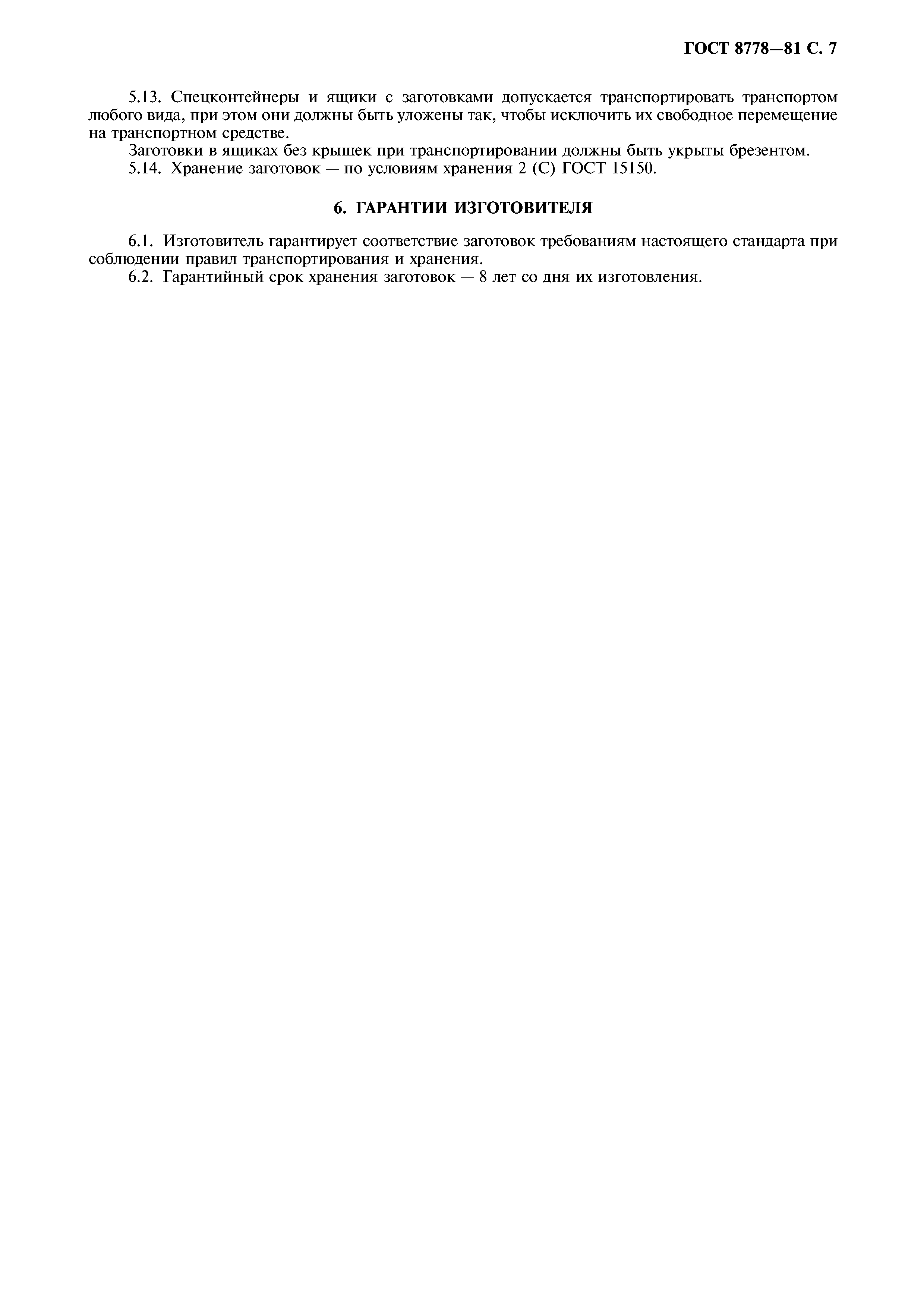 ГОСТ 8778—81 С. 7

5.13. Спецконтейнеры и ящики с заготовками допускается транспортировать транспортом любого вида, при этом они должны быть уложены так, чтобы исключить их свободное перемещение на транспортном средстве.

Заготовки в ящиках без крышек при транспортировании должны быть укрыты брезентом.

5.14. Хранение заготовок — по условиям хранения 2 (С) ГОСТ 15150.

6. ГАРАНТИИ ИЗГОТОВИТЕЛЯ

6.1. Изготовитель гарантирует соответствие заготовок требованиям настоящего стандарта при соблюдении правил транспортирования и хранения.

6.2. Гарантийный срок хранения заготовок — 8 лет со дня их изготовления.